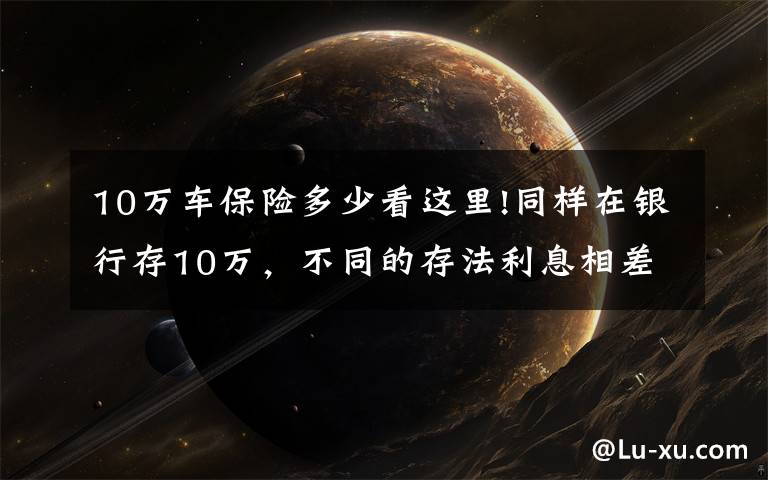 10万车保险多少看这里!同样在银行存10万，不同的存法利息相差

@Lu-xu.com